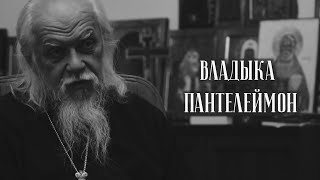 ВЛАДЫКА
ПАНТЕЛЕЙМОН